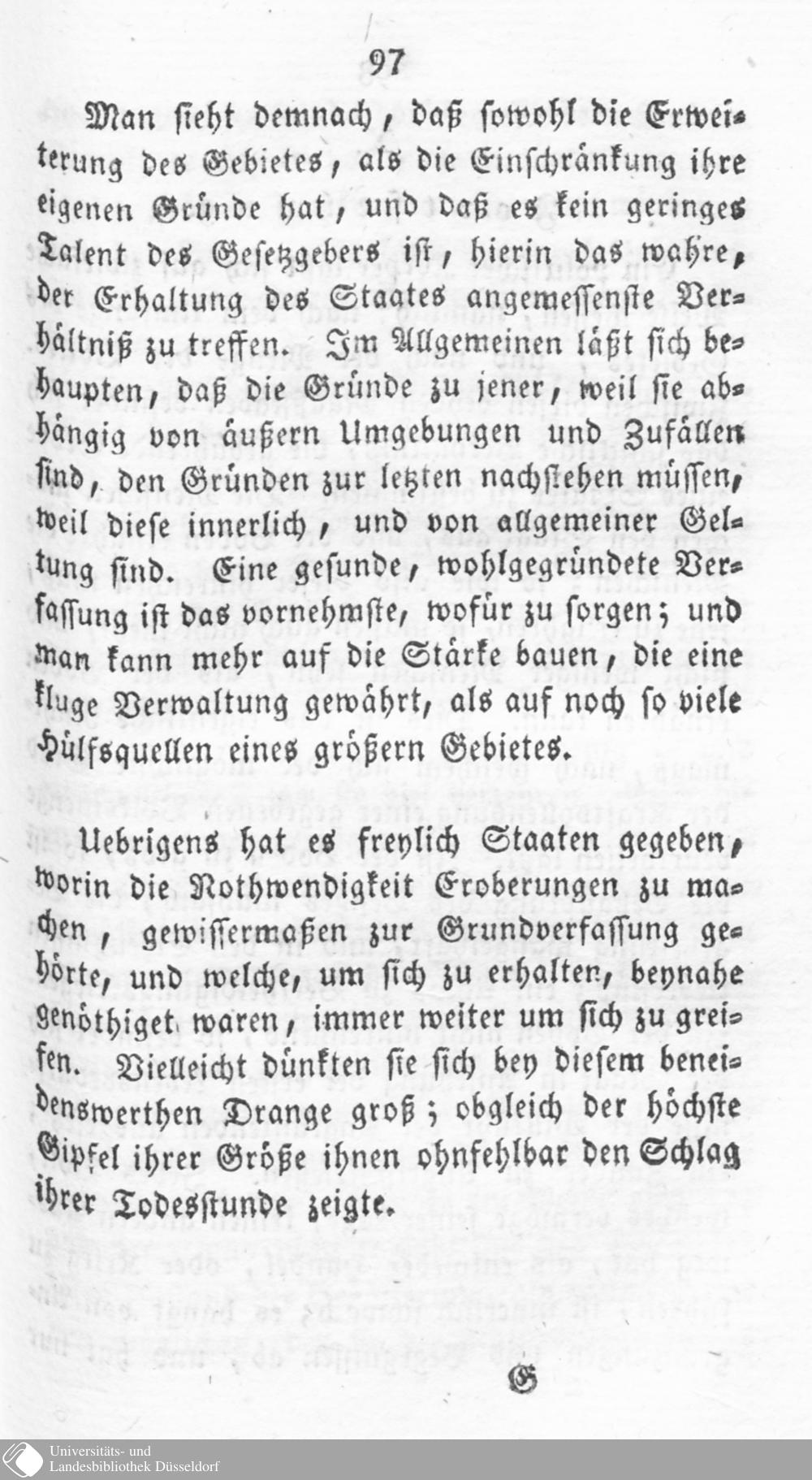 97

Man sieht demnach, daß sowohl die Erweiterung des Gebietes, als die Einschränkung ihre eigenen Gründe hat, und daß es kein geringes Talent des Gesetzgebers ist, hierin das wahre, der Erhaltung des Staates angemessenste Verhältniß zu treffen. Im Allgemeinen läßt sich behaupten, daß die Gründe zu jener, weil sie abhängig von äußern Umgebungen und Zufällen sind, den Gründen zur letzten nachstehen müssen, weil diese innerlich, und von allgemeiner Geltung sind. Eine gesunde, wohlgegründete Verfassung ist das vornehmste, wofür zu sorgen; und man kann mehr auf die Stärke bauen, die eine kluge Verwaltung gewährt, als auf noch so viele Hülfsquellen eines größern Gebietes.

Uebrigens hat es freylich Staaten gegeben, worin die Nothwendigkeit Eroberungen zu machen, gewissermaßen zur Grundverfassung gehörte, und welche, um sich zu erhalten, beynahe genöthiget waren, immer weiter um sich zu greifen. Vielleicht dünkten sie sich bey diesem beneidenswerthen Drange groß; obgleich der höchste Gipfel ihrer Größe ihnen ohnfehlbar den Schlag ihrer Todesstunde zeigte.

G

Universitäts- und Landesbibliothek Düsseldorf